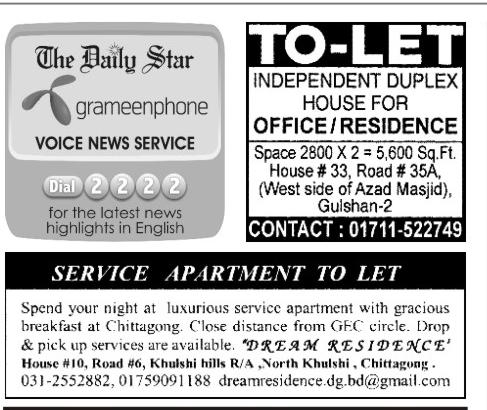 The Daily Star
grameenphone
VOICE NEWS SERVICE
Dial 2 2 2 2
for the latest news highlights in English

TO-LET
INDEPENDENT DUPLEX HOUSE FOR
OFFICE / RESIDENCE
Space 2800 X 2 = 5,600 Sq.Ft.
House # 33, Road # 35A,
(West side of Azad Masjid),
Gulshan-2
CONTACT : 01711-522749

SERVICE APARTMENT TO LET

Spend your night at luxurious service apartment with gracious breakfast at Chittagong. Close distance from GEC circle. Drop & pick up services are available. "DREAM RESIDENCE'
House #10, Road #6, Khulshi hills R/A ,North Khulshi , Chittagong .
031-2552882, 01759091188 dreamresidence.dg.bd@gmail.com